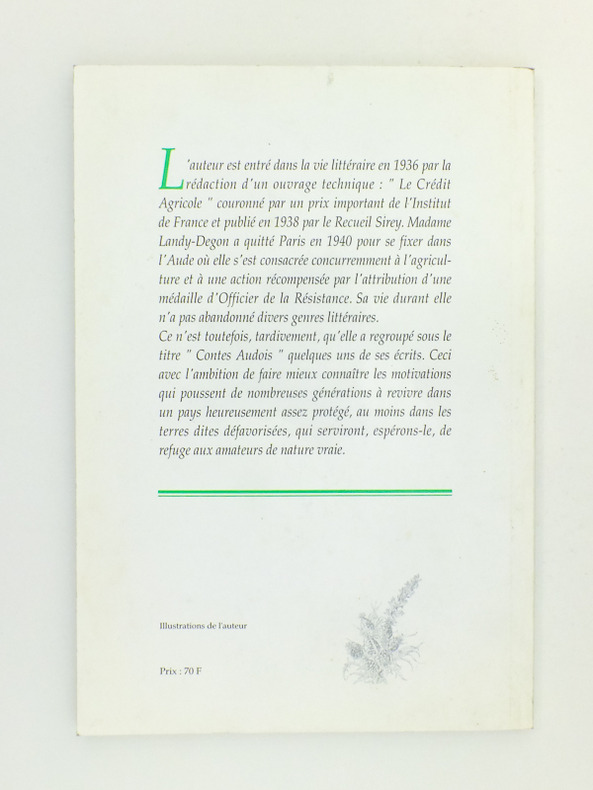 L'auteur est entré dans la vie littéraire en 1936 par la rédaction d'un ouvrage technique : " Le Crédit Agricole " couronné par un prix important de l'Institut de France et publié en 1938 par le Recueil Sirey. Madame Landy-Degon a quitté Paris en 1940 pour se fixer dans l'Aude où elle s'est consacrée concurremment à l'agriculture et à une action récompensée par l'attribution d'une médaille d'Officier de la Résistance. Sa vie durant elle n'a pas abandonné divers genres littéraires.
Ce n'est toutefois, tardivement, qu'elle a regroupé sous le titre " Contes Audois " quelques uns de ses écrits. Ceci avec l'ambition de faire mieux connaître les motivations qui poussent de nombreuses générations à revivre dans un pays heureusement assez protégé, au moins dans les terres dites défavorisées, qui serviront, espérons-le, de refuge aux amateurs de nature vraie.

Illustrations de l'auteur

Prix : 70 F